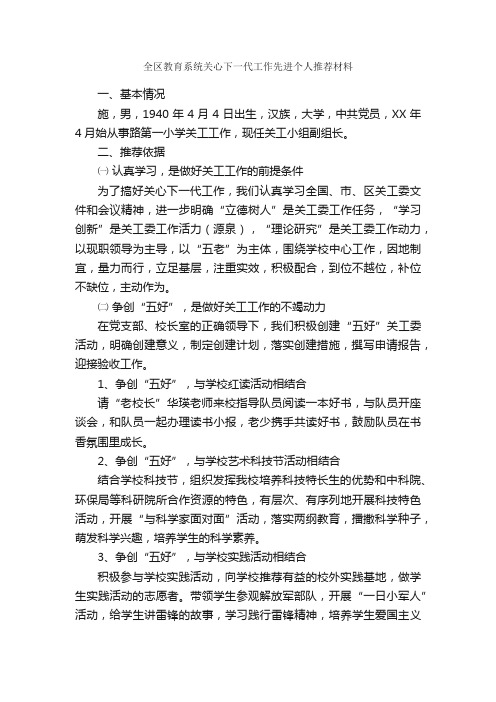 全区教育系统关心下一代工作先进个人推荐材料

一、基本情况

施，男，1940 年 4 月 4 日出生，汉族，大学，中共党员，XX 年 4 月始从事路第一小学关工工作，现任关工小组副组长。

二、推荐依据

㈠ 认真学习，是做好关工工作的前提条件

为了搞好关心下一代工作，我们认真学习全国、市、区关工委文件和会议精神，进一步明确“立德树人”是关工委工作任务，“学习创新”是关工委工作活力（源泉），“理论研究”是关工委工作动力，以现职领导为主导，以“五老”为主体，围绕学校中心工作，因地制宜，量力而行，立足基层，注重实效，积极配合，到位不越位，补位不缺位，主动作为。

㈡ 争创“五好”，是做好关工工作的不竭动力

在党支部、校长室的正确领导下，我们积极创建“五好”关工委活动，明确创建意义，制定创建计划，落实创建措施，撰写申请报告，迎接验收工作。

1、争创“五好”，与学校红读活动相结合

请“老校长”华瑛老师来校指导队员阅读一本好书，与队员开座谈会，和队员一起办理读书小报，老少携手共读好书，鼓励队员在书香氛围里成长。

2、争创“五好”，与学校艺术科技节活动相结合

结合学校科技节，组织发挥我校培养科技特长生的优势和中科院、环保局等科研院所合作资源的特色，有层次、有序列地开展科技特色活动，开展“与科学家面对面”活动，落实两纲教育，播撒科学种子，萌发科学兴趣，培养学生的科学素养。

3、争创“五好”，与学校实践活动相结合

积极参与学校实践活动，向学校推荐有益的校外实践基地，做学生实践活动的志愿者。带领学生参观解放军部队，开展“一日小军人”活动，给学生讲雷锋的故事，学习践行雷锋精神，培养学生爱国主义